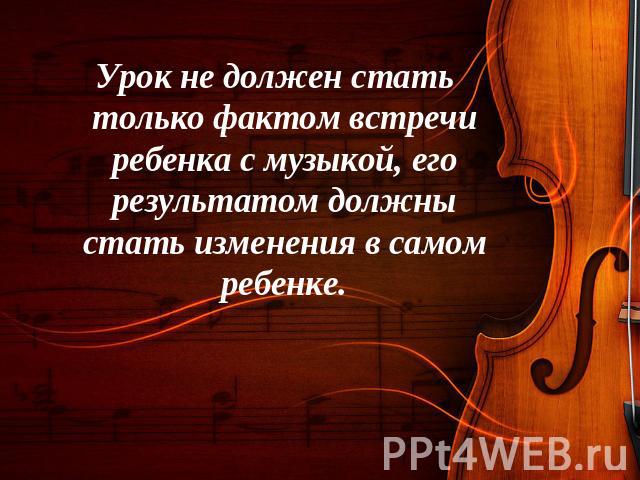 Урок не должен стать только фактом встречи ребенка с музыкой, его результатом должны стать изменения в самом ребенке.

PPt4WEB.ru